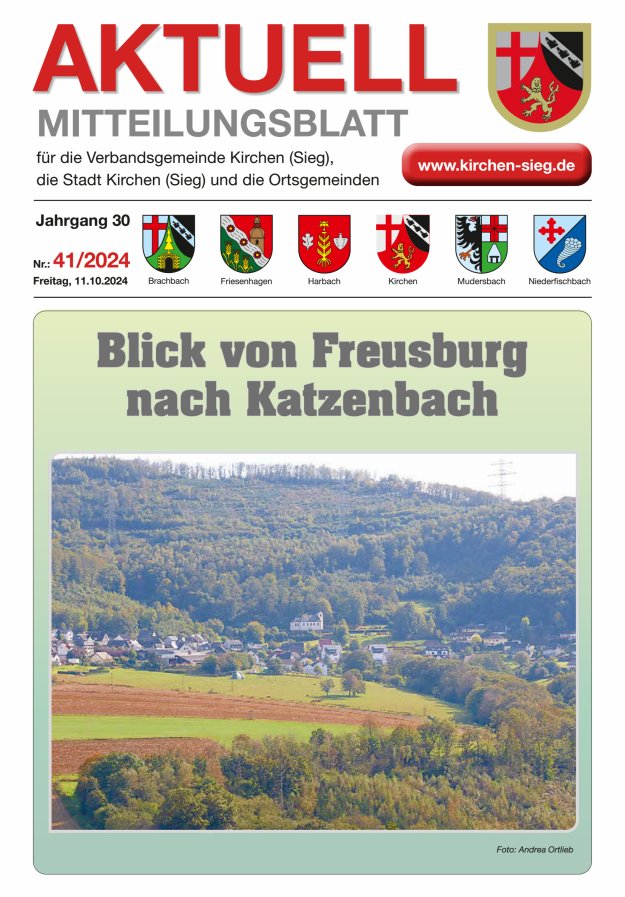 AKTUELL
MITTEILUNGSBLATT

für die Verbandsgemeinde Kirchen (Sieg), die Stadt Kirchen (Sieg) und die Ortsgemeinden

www.kirchen-sieg.de

Jahrgang 30

Nr.: 41/2024
Freitag, 11.10.2024

Brachbach
Friesenhagen
Harbach
Kirchen
Mudersbach
Niederfischbach

Blick von Freusburg nach Katzenbach

Foto: Andrea Ortlieb